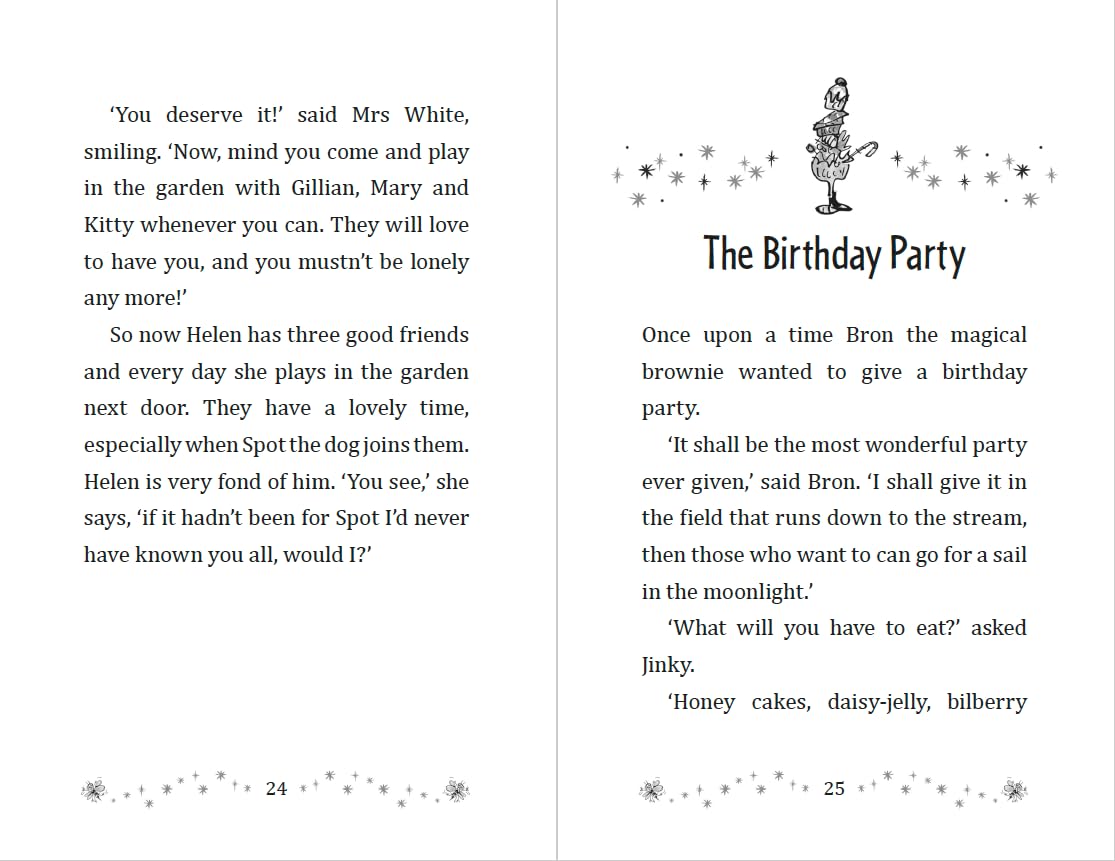 'You deserve it!' said Mrs White, smiling. 'Now, mind you come and play in the garden with Gillian, Mary and Kitty whenever you can. They will love to have you, and you mustn't be lonely any more!'

So now Helen has three good friends and every day she plays in the garden next door. They have a lovely time, especially when Spot the dog joins them. Helen is very fond of him. 'You see,' she says, 'if it hadn't been for Spot I'd never have known you all, would I?'

24

The Birthday Party

Once upon a time Bron the magical brownie wanted to give a birthday party.

'It shall be the most wonderful party ever given,' said Bron. 'I shall give it in the field that runs down to the stream, then those who want to can go for a sail in the moonlight.'

'What will you have to eat?' asked Jinky.

'Honey cakes, daisy-jelly, bilberry

25